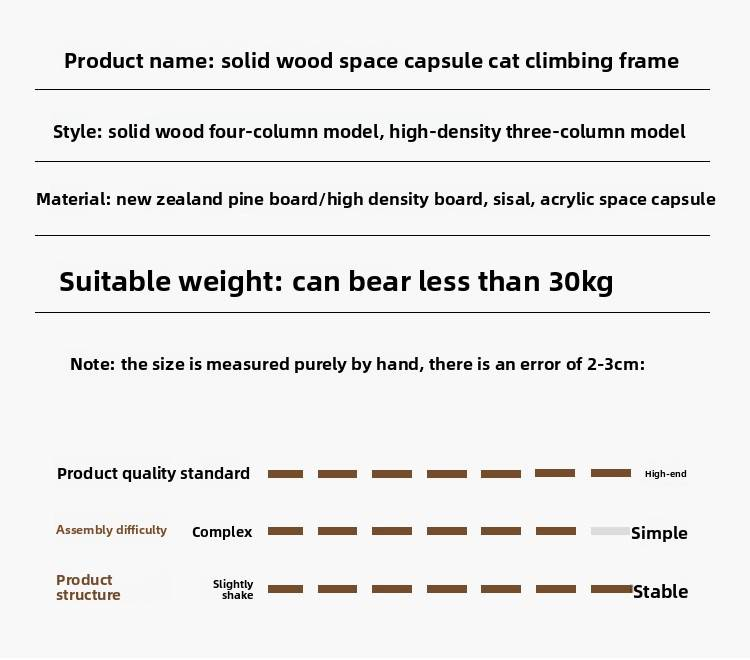 Product name: solid wood space capsule cat climbing frame

Style: solid wood four-column model, high-density three-column model

Material: new zealand pine board/high density board, sisal, acrylic space capsule

Suitable weight: can bear less than 30kg

Note: the size is measured purely by hand, there is an error of 2-3cm:

Product quality standard High-end

Assembly difficulty Complex Simple

Product structure Slightly shake Stable